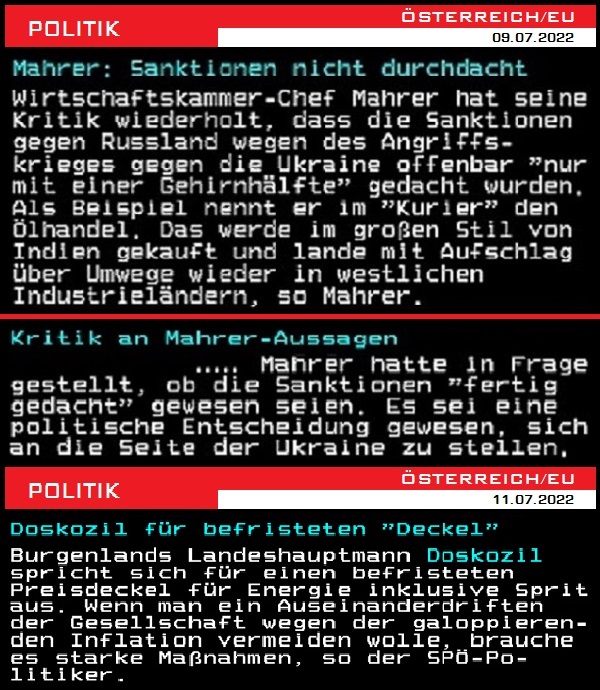 POLITIK

ÖSTERREICH/EU
09.07.2022

Mahrer: Sanktionen nicht durchdacht

Wirtschaftskammer-Chef Mahrer hat seine Kritik wiederholt, dass die Sanktionen gegen Russland wegen des Angriffskrieges gegen die Ukraine offenbar "nur mit einer Gehirnhälfte" gedacht wurden. Als Beispiel nennt er im "Kurier" den Ölhandel. Das werde im großen Stil von Indien gekauft und lande mit Aufschlag über Umwege wieder in westlichen Industrieländern, so Mahrer.

Kritik an Mahrer-Aussagen

..... Mahrer hatte in Frage gestellt, ob die Sanktionen "fertig gedacht" gewesen seien. Es sei eine politische Entscheidung gewesen, sich an die Seite der Ukraine zu stellen.

POLITIK

ÖSTERREICH/EU
11.07.2022

Doskozil für befristeten "Deckel"

Burgenlands Landeshauptmann Doskozil spricht sich für einen befristeten Preisdeckel für Energie inklusive Sprit aus. Wenn man ein Auseinanderdriften der Gesellschaft wegen der galoppierenden Inflation vermeiden wolle, brauche es starke Maßnahmen, so der SPÖ-Politiker.